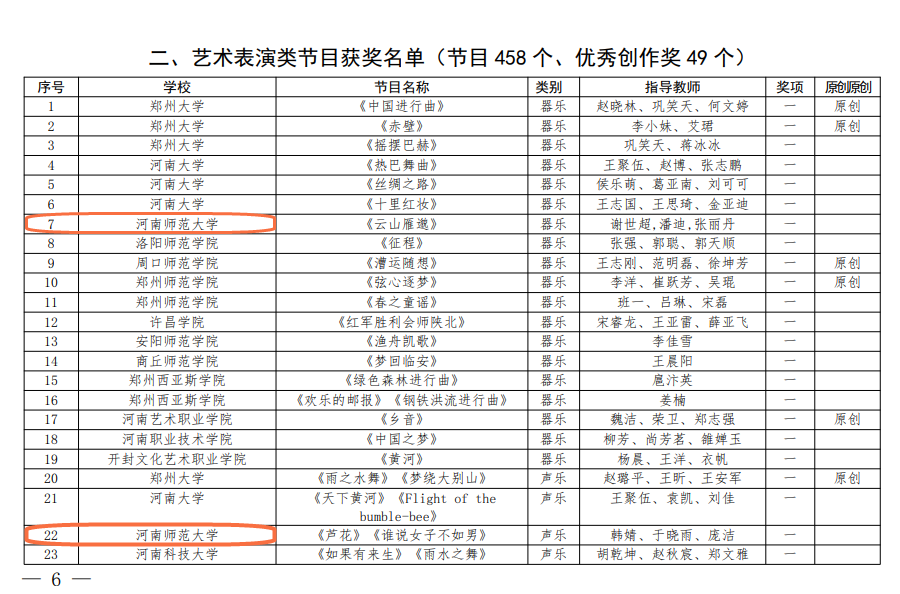 二、艺术表演类节目获奖名单（节目 458 个、优秀创作奖 49 个）

| 序号 | 学校 | 节目名称 | 类别 | 指导教师 | 奖项 | 原创原创 |
|---|---|---|---|---|---|---|
| 1 | 郑州大学 | 《中国进行曲》 | 器乐 | 赵晓林、巩笑天、何文婷 | 一 | 原创 |
| 2 | 郑州大学 | 《赤壁》 | 器乐 | 李小妹、艾珺 | 一 | 原创 |
| 3 | 郑州大学 | 《摇摆巴赫》 | 器乐 | 巩笑天、蒋冰冰 | 一 | |
| 4 | 河南大学 | 《热巴舞曲》 | 器乐 | 王聚伍、赵博、张志鹏 | 一 | |
| 5 | 河南大学 | 《丝绸之路》 | 器乐 | 侯乐萌、葛亚南、刘可可 | 一 | |
| 6 | 河南大学 | 《十里红妆》 | 器乐 | 王志国、王思琦、金亚迪 | 一 | |
| 7 | 河南师范大学 | 《云山雁邈》 | 器乐 | 谢世超,潘迪,张丽丹 | 一 | |
| 8 | 洛阳师范学院 | 《征程》 | 器乐 | 张强、郭聪、郭天顺 | 一 | |
| 9 | 周口师范学院 | 《漕运随想》 | 器乐 | 王志刚、范明磊、徐坤芳 | 一 | 原创 |
| 10 | 郑州师范学院 | 《弦心逐梦》 | 器乐 | 李洋、崔跃芳、吴琨 | 一 | 原创 |
| 11 | 郑州师范学院 | 《春之童谣》 | 器乐 | 班一、吕琳、宋磊 | 一 | |
| 12 | 许昌学院 | 《红军胜利会师陕北》 | 器乐 | 宋睿龙、王亚雷、薛亚飞 | 一 | |
| 13 | 安阳师范学院 | 《渔舟凯歌》 | 器乐 | 李佳雪 | 一 | |
| 14 | 商丘师范学院 | 《梦回临安》 | 器乐 | 王晨阳 | 一 | |
| 15 | 郑州西亚斯学院 | 《绿色森林进行曲》 | 器乐 | 扈汴英 | 一 | |
| 16 | 郑州西亚斯学院 | 《欢乐的邮报》《钢铁洪流进行曲》 | 器乐 | 姜楠 | 一 | |
| 17 | 河南艺术职业学院 | 《乡音》 | 器乐 | 魏洁、荣卫、郑志强 | 一 | 原创 |
| 18 | 河南职业技术学院 | 《中国之梦》 | 器乐 | 柳芳、尚芳茗、雒婵玉 | 一 | |
| 19 | 开封文化艺术职业学院 | 《黄河》 | 器乐 | 杨晨、王洋、衣帆 | 一 | |
| 20 | 郑州大学 | 《雨之水舞》《梦绕大别山》 | 声乐 | 赵璐平、王昕、王安军 | 一 | 原创 |
| 21 | 河南大学 | 《天下黄河》《Flight of the bumble-bee》 | 声乐 | 王聚伍、袁凯、刘佳 | 一 | |
| 22 | 河南师范大学 | 《芦花》《谁说女子不如男》 | 声乐 | 韩婧、于晓雨、庞洁 | 一 | |
| 23 | 河南科技大学 | 《如果有来生》《雨水之舞》 | 声乐 | 胡乾坤、赵秋宸、郑文雅 | 一 | |

— 6 —